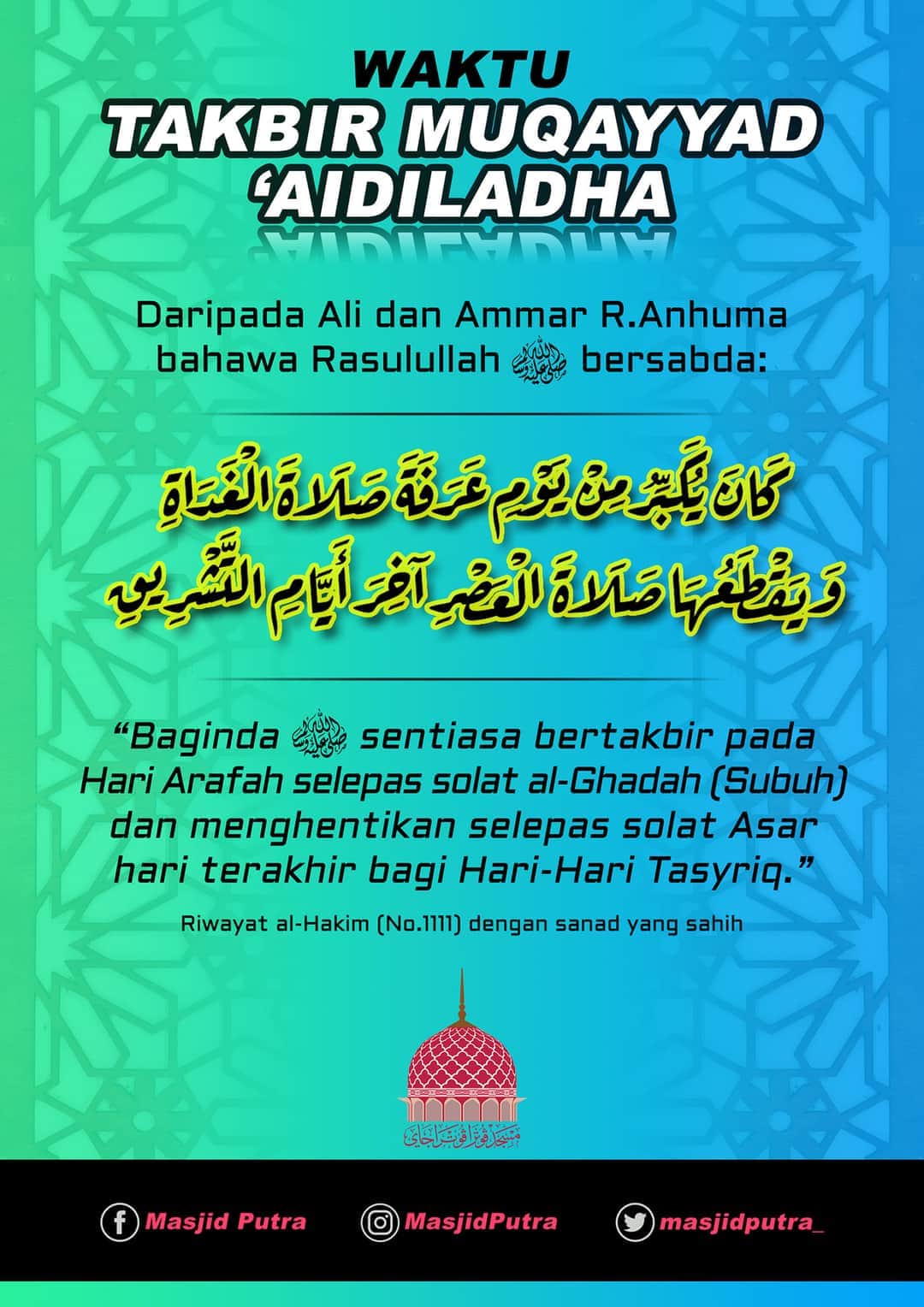 WAKTU
TAKBIR MUQAYYAD
'AIDILADHA

Daripada Ali dan Ammar R.Anhuma bahawa Rasulullah ﷺ bersabda:

كَانَ يُكَبِّرُ مِنْ يَوْمِ عَرَفَةَ صَلَاةَ الْغَدَاةِ وَيَقْطَعُهَا صَلَاةَ الْعَصْرِ آخِرَ أَيَّامِ التَّشْرِيقِ

"Baginda ﷺ sentiasa bertakbir pada Hari Arafah selepas solat al-Ghadah (Subuh) dan menghentikan selepas solat Asar hari terakhir bagi Hari-Hari Tasyriq."

Riwayat al-Hakim (No.1111) dengan sanad yang sahih

Masjid Putra
MasjidPutra
masjidputra_